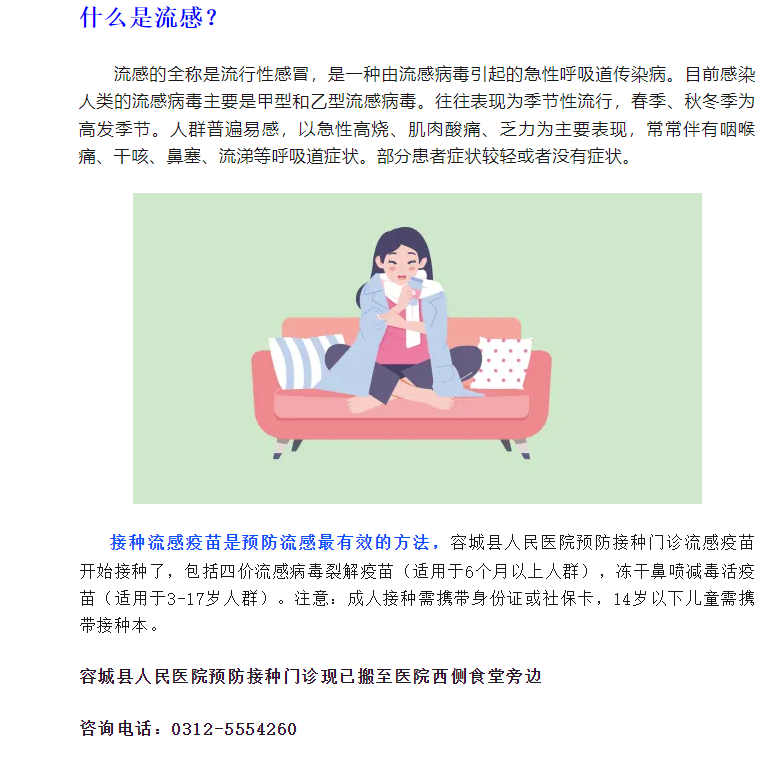 什么是流感？

流感的全称是流行性感冒，是一种由流感病毒引起的急性呼吸道传染病。目前感染人类的流感病毒主要是甲型和乙型流感病毒。往往表现为季节性流行，春季、秋冬季为高发季节。人群普遍易感，以急性高烧、肌肉酸痛、乏力为主要表现，常常伴有咽喉痛、干咳、鼻塞、流涕等呼吸道症状。部分患者症状较轻或者没有症状。

接种流感疫苗是预防流感最有效的方法，容城县人民医院预防接种门诊流感疫苗开始接种了，包括四价流感病毒裂解疫苗（适用于6个月以上人群），冻干鼻喷减毒活疫苗（适用于3-17岁人群）。注意：成人接种需携带身份证或社保卡，14岁以下儿童需携带接种本。

容城县人民医院预防接种门诊现已搬至医院西侧食堂旁边

咨询电话：0312-5554260